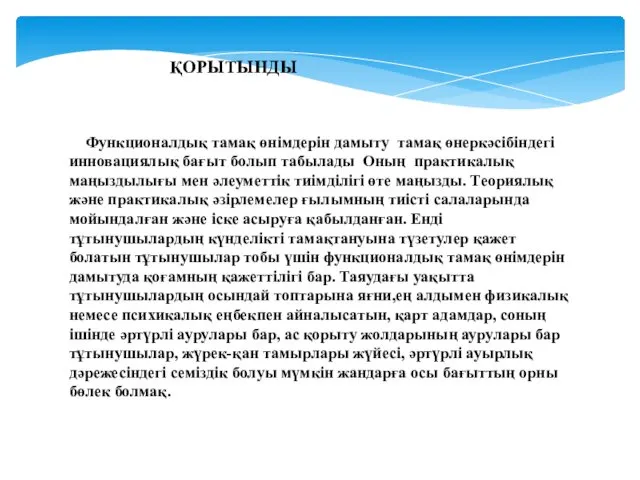 ҚОРЫТЫНДЫ

Функционалдық тамақ өнімдерін дамыту тамақ өнеркәсібіндегі инновациялық бағыт болып табылады Оның практикалық маңыздылығы мен әлеуметтік тиімділігі өте маңызды. Теориялық және практикалық әзірлемелер ғылымның тиісті салаларында мойындалған және іске асыруға қабылданған. Енді тұтынушылардың күнделікті тамақтануына түзетулер қажет болатын тұтынушылар тобы үшін функционалдық тамақ өнімдерін дамытуда қоғамның қажеттілігі бар. Таяудағы уақытта тұтынушылардың осындай топтарына яғни,ең алдымен физикалық немесе психикалық еңбекпен айналысатын, қарт адамдар, соның ішінде әртүрлі аурулары бар, ас қорыту жолдарының аурулары бар тұтынушылар, жүрек-қан тамырлары жүйесі, әртүрлі ауырлық дәрежесіндегі семіздік болуы мүмкін жандарға осы бағыттың орны бөлек болмақ.